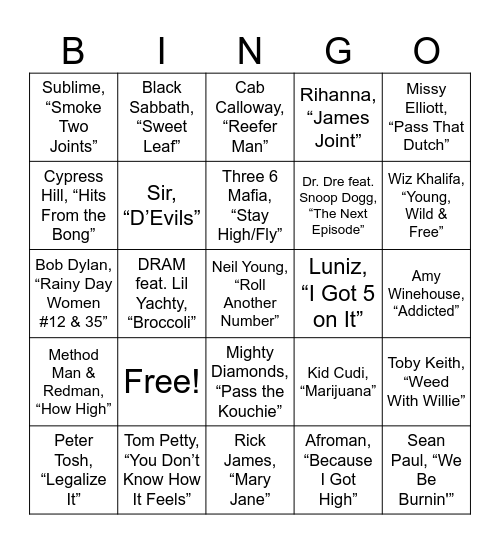 | B | I | N | G | O |
|---|---|---|---|---|
| Sublime, “Smoke Two Joints” | Black Sabbath, “Sweet Leaf” | Cab Calloway, “Reefer Man” | Rihanna, “James Joint” | Missy Elliott, “Pass That Dutch” |
| Cypress Hill, “Hits From the Bong” | Sir, “D’Evils” | Three 6 Mafia, “Stay High/Fly” | Dr. Dre feat. Snoop Dogg, “The Next Episode” | Wiz Khalifa, “Young, Wild & Free” |
| Bob Dylan, “Rainy Day Women #12 & 35” | DRAM feat. Lil Yachty, “Broccoli” | Neil Young, “Roll Another Number” | Luniz, “I Got 5 on It” | Amy Winehouse, “Addicted” |
| Method Man & Redman, “How High” | Free! | Mighty Diamonds, “Pass the Kouchie” | Kid Cudi, “Marijuana” | Toby Keith, “Weed With Willie” |
| Peter Tosh, “Legalize It” | Tom Petty, “You Don’t Know How It Feels” | Rick James, “Mary Jane” | Afroman, “Because I Got High” | Sean Paul, “We Be Burnin'” |